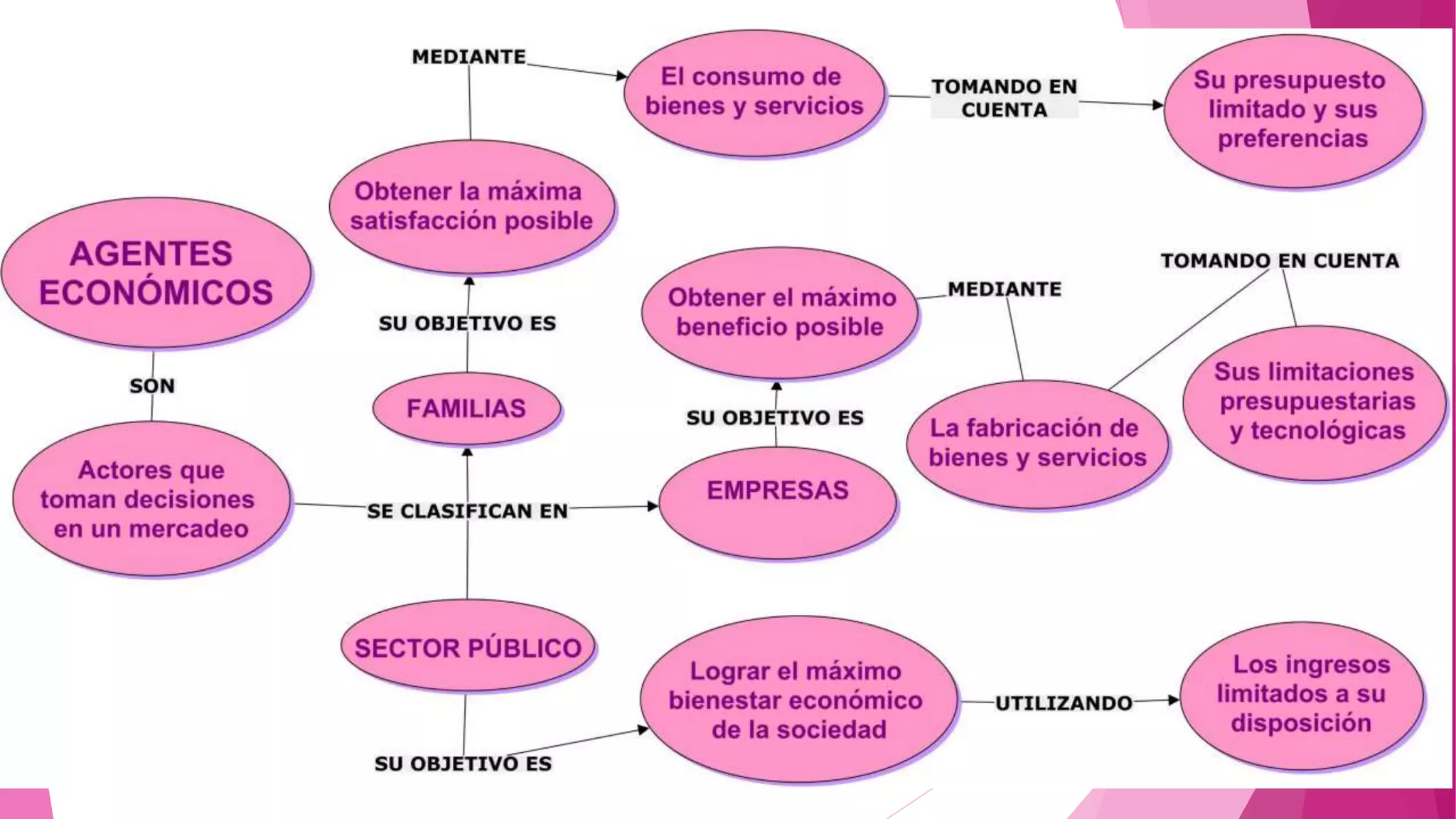 AGENTES ECONÓMICOS

SON

Actores que toman decisiones en un mercadeo

SE CLASIFICAN EN

FAMILIAS

SU OBJETIVO ES

Obtener la máxima satisfacción posible

MEDIANTE

El consumo de bienes y servicios

TOMANDO EN CUENTA

Su presupuesto limitado y sus preferencias

EMPRESAS

SU OBJETIVO ES

Obtener el máximo beneficio posible

MEDIANTE

La fabricación de bienes y servicios

TOMANDO EN CUENTA

Sus limitaciones presupuestarias y tecnológicas

SECTOR PÚBLICO

SU OBJETIVO ES

Lograr el máximo bienestar económico de la sociedad

UTILIZANDO

Los ingresos limitados a su disposición